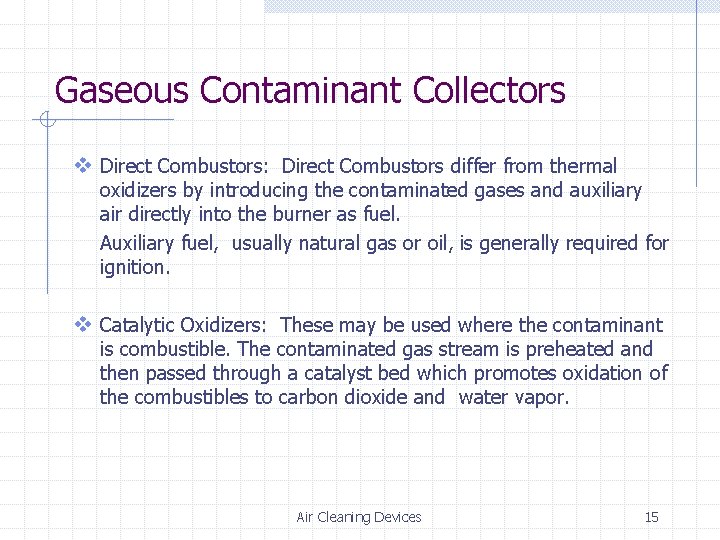 Gaseous Contaminant Collectors

❖ Direct Combustors: Direct Combustors differ from thermal oxidizers by introducing the contaminated gases and auxiliary air directly into the burner as fuel.

Auxiliary fuel, usually natural gas or oil, is generally required for ignition.

❖ Catalytic Oxidizers: These may be used where the contaminant is combustible. The contaminated gas stream is preheated and then passed through a catalyst bed which promotes oxidation of the combustibles to carbon dioxide and water vapor.

Air Cleaning Devices

15